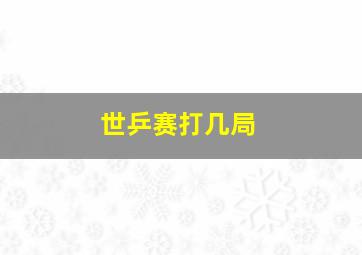 世乒赛打几局